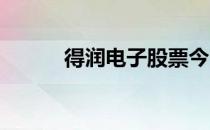 得润电子股票今